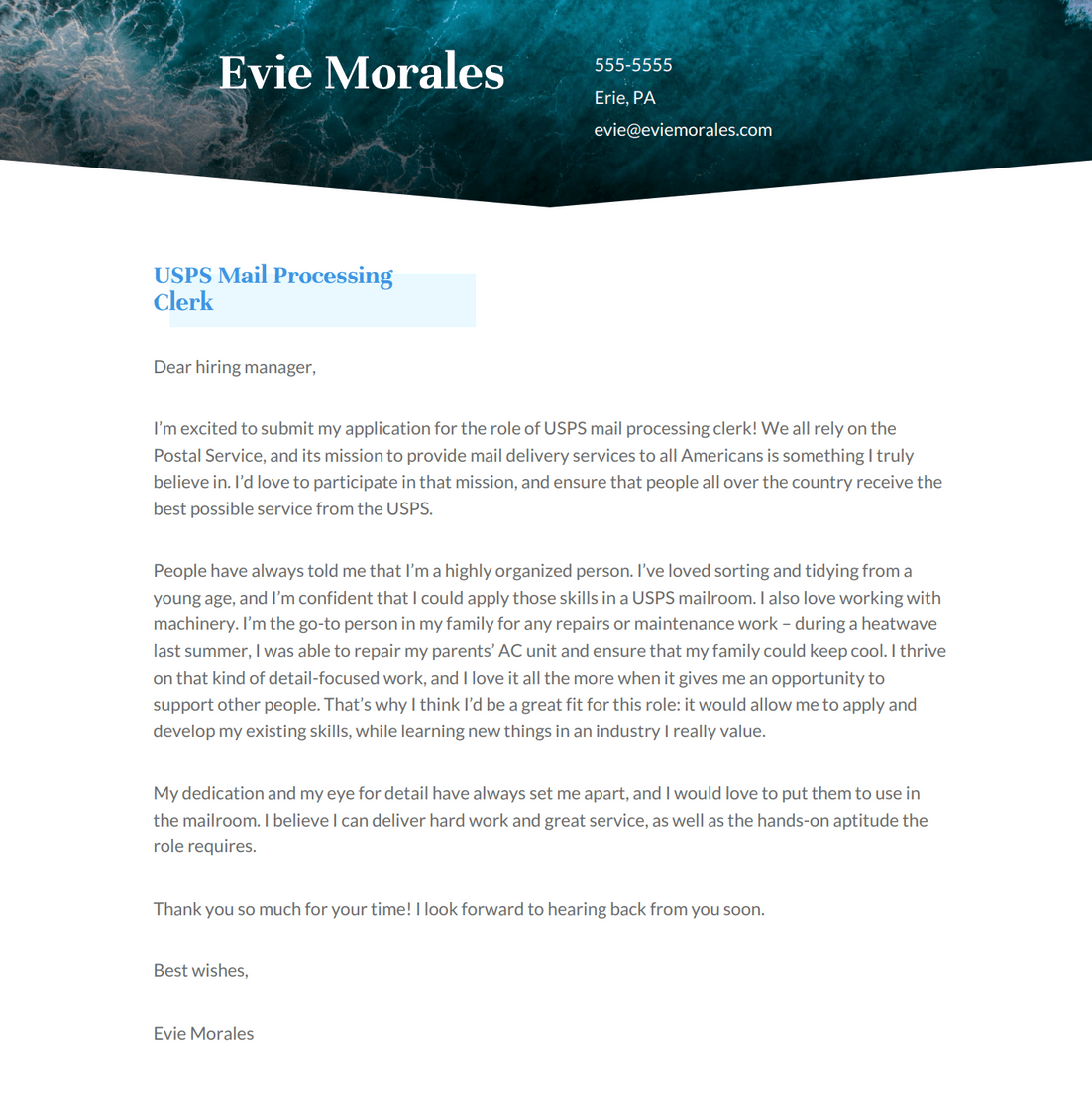 Evie Morales

555-5555
Erie, PA
evie@eviemorales.com

USPS Mail Processing Clerk

Dear hiring manager,

I'm excited to submit my application for the role of USPS mail processing clerk! We all rely on the Postal Service, and its mission to provide mail delivery services to all Americans is something I truly believe in. I'd love to participate in that mission, and ensure that people all over the country receive the best possible service from the USPS.

People have always told me that I'm a highly organized person. I've loved sorting and tidying from a young age, and I'm confident that I could apply those skills in a USPS mailroom. I also love working with machinery. I'm the go-to person in my family for any repairs or maintenance work – during a heatwave last summer, I was able to repair my parents' AC unit and ensure that my family could keep cool. I thrive on that kind of detail-focused work, and I love it all the more when it gives me an opportunity to support other people. That's why I think I'd be a great fit for this role: it would allow me to apply and develop my existing skills, while learning new things in an industry I really value.

My dedication and my eye for detail have always set me apart, and I would love to put them to use in the mailroom. I believe I can deliver hard work and great service, as well as the hands-on aptitude the role requires.

Thank you so much for your time! I look forward to hearing back from you soon.

Best wishes,

Evie Morales